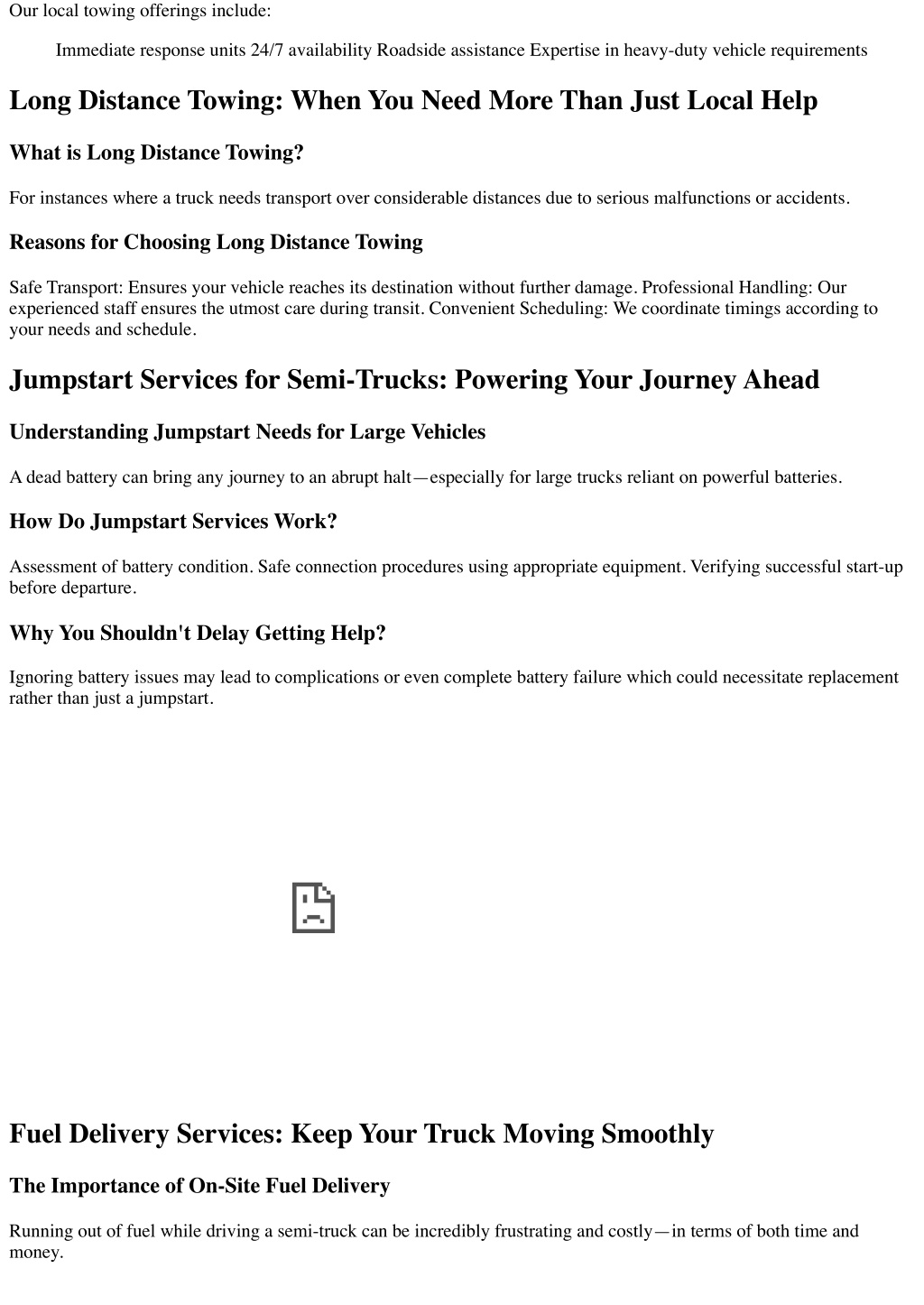 Our local towing offerings include:

Immediate response units 24/7 availability Roadside assistance Expertise in heavy-duty vehicle requirements

Long Distance Towing: When You Need More Than Just Local Help

What is Long Distance Towing?

For instances where a truck needs transport over considerable distances due to serious malfunctions or accidents.

Reasons for Choosing Long Distance Towing

Safe Transport: Ensures your vehicle reaches its destination without further damage. Professional Handling: Our experienced staff ensures the utmost care during transit. Convenient Scheduling: We coordinate timings according to your needs and schedule.

Jumpstart Services for Semi-Trucks: Powering Your Journey Ahead

Understanding Jumpstart Needs for Large Vehicles

A dead battery can bring any journey to an abrupt halt—especially for large trucks reliant on powerful batteries.

How Do Jumpstart Services Work?

Assessment of battery condition. Safe connection procedures using appropriate equipment. Verifying successful start-up before departure.

Why You Shouldn't Delay Getting Help?

Ignoring battery issues may lead to complications or even complete battery failure which could necessitate replacement rather than just a jumpstart.

Fuel Delivery Services: Keep Your Truck Moving Smoothly

The Importance of On-Site Fuel Delivery

Running out of fuel while driving a semi-truck can be incredibly frustrating and costly—in terms of both time and money.